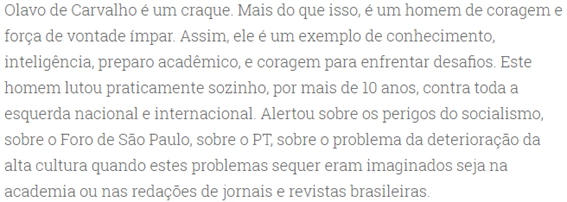 Olavo de Carvalho é um craque. Mais do que isso, é um homem de coragem e força de vontade ímpar. Assim, ele é um exemplo de conhecimento, inteligência, preparo acadêmico, e coragem para enfrentar desafios. Este homem lutou praticamente sozinho, por mais de 10 anos, contra toda a esquerda nacional e internacional. Alertou sobre os perigos do socialismo, sobre o Foro de São Paulo, sobre o PT, sobre o problema da deterioração da alta cultura quando estes problemas sequer eram imaginados seja na academia ou nas redações de jornais e revistas brasileiras.